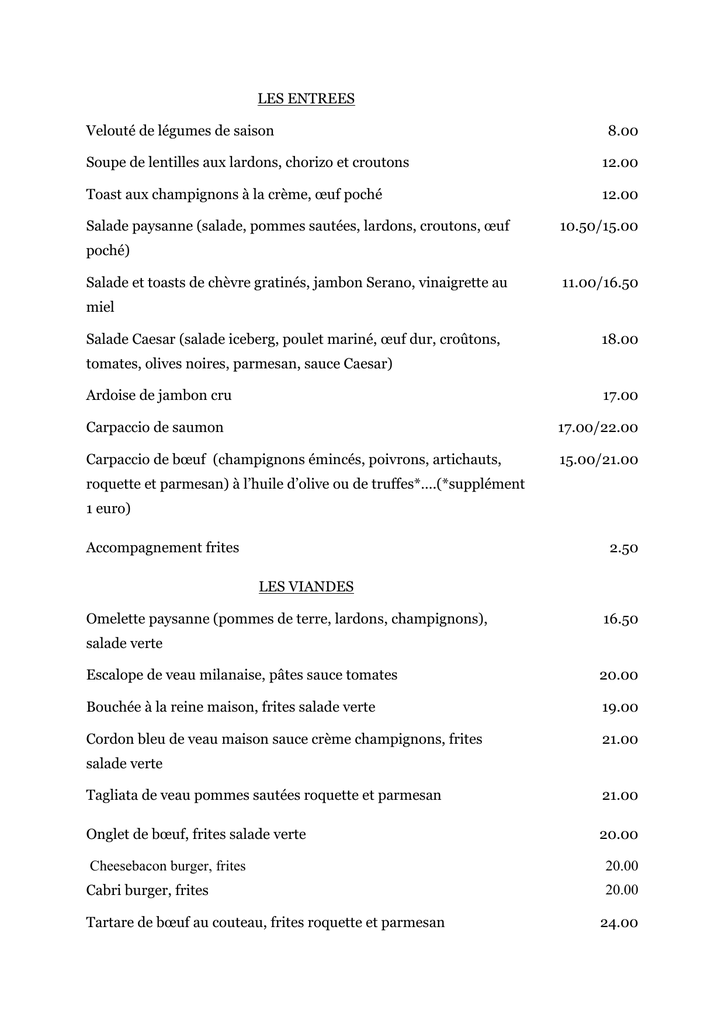 LES ENTREES

Velouté de légumes de saison 8.00

Soupe de lentilles aux lardons, chorizo et croutons 12.00

Toast aux champignons à la crème, œuf poché 12.00

Salade paysanne (salade, pommes sautées, lardons, croutons, œuf poché) 10.50/15.00

Salade et toasts de chèvre gratinés, jambon Serano, vinaigrette au miel 11.00/16.50

Salade Caesar (salade iceberg, poulet mariné, œuf dur, croûtons, tomates, olives noires, parmesan, sauce Caesar) 18.00

Ardoise de jambon cru 17.00

Carpaccio de saumon 17.00/22.00

Carpaccio de bœuf (champignons émincés, poivrons, artichauts, roquette et parmesan) à l'huile d'olive ou de truffes*....(*supplément 1 euro) 15.00/21.00

Accompagnement frites 2.50

LES VIANDES

Omelette paysanne (pommes de terre, lardons, champignons), salade verte 16.50

Escalope de veau milanaise, pâtes sauce tomates 20.00

Bouchée à la reine maison, frites salade verte 19.00

Cordon bleu de veau maison sauce crème champignons, frites salade verte 21.00

Tagliata de veau pommes sautées roquette et parmesan 21.00

Onglet de bœuf, frites salade verte 20.00

Cheesebacon burger, frites 20.00

Cabri burger, frites 20.00

Tartare de bœuf au couteau, frites roquette et parmesan 24.00